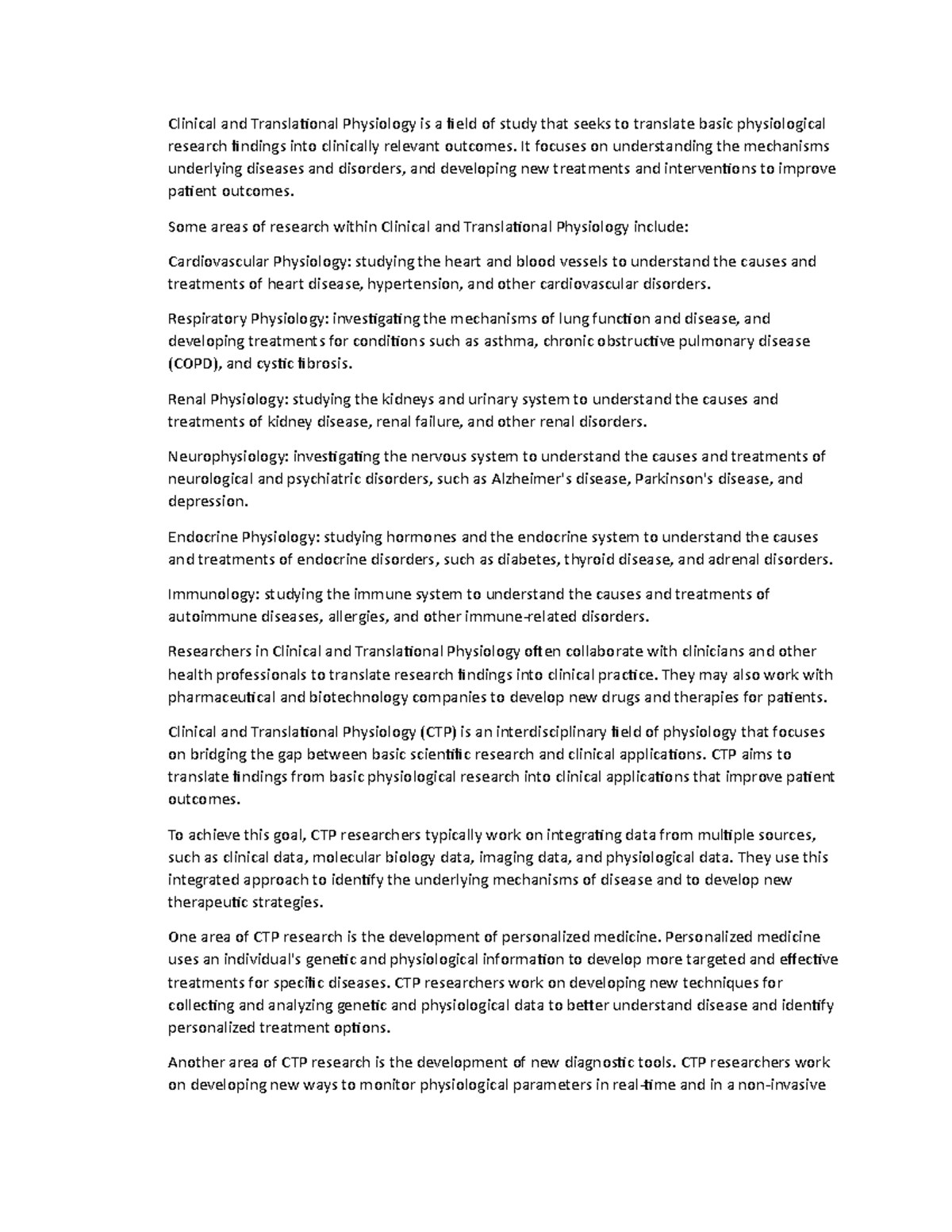 Clinical and Translational Physiology is a field of study that seeks to translate basic physiological research findings into clinically relevant outcomes. It focuses on understanding the mechanisms underlying diseases and disorders, and developing new treatments and interventions to improve patient outcomes.

Some areas of research within Clinical and Translational Physiology include:

Cardiovascular Physiology: studying the heart and blood vessels to understand the causes and treatments of heart disease, hypertension, and other cardiovascular disorders.

Respiratory Physiology: investigating the mechanisms of lung function and disease, and developing treatments for conditions such as asthma, chronic obstructive pulmonary disease (COPD), and cystic fibrosis.

Renal Physiology: studying the kidneys and urinary system to understand the causes and treatments of kidney disease, renal failure, and other renal disorders.

Neurophysiology: investigating the nervous system to understand the causes and treatments of neurological and psychiatric disorders, such as Alzheimer's disease, Parkinson's disease, and depression.

Endocrine Physiology: studying hormones and the endocrine system to understand the causes and treatments of endocrine disorders, such as diabetes, thyroid disease, and adrenal disorders.

Immunology: studying the immune system to understand the causes and treatments of autoimmune diseases, allergies, and other immune-related disorders.

Researchers in Clinical and Translational Physiology often collaborate with clinicians and other health professionals to translate research findings into clinical practice. They may also work with pharmaceutical and biotechnology companies to develop new drugs and therapies for patients.

Clinical and Translational Physiology (CTP) is an interdisciplinary field of physiology that focuses on bridging the gap between basic scientific research and clinical applications. CTP aims to translate findings from basic physiological research into clinical applications that improve patient outcomes.

To achieve this goal, CTP researchers typically work on integrating data from multiple sources, such as clinical data, molecular biology data, imaging data, and physiological data. They use this integrated approach to identify the underlying mechanisms of disease and to develop new therapeutic strategies.

One area of CTP research is the development of personalized medicine. Personalized medicine uses an individual's genetic and physiological information to develop more targeted and effective treatments for specific diseases. CTP researchers work on developing new techniques for collecting and analyzing genetic and physiological data to better understand disease and identify personalized treatment options.

Another area of CTP research is the development of new diagnostic tools. CTP researchers work on developing new ways to monitor physiological parameters in real-time and in a non-invasive